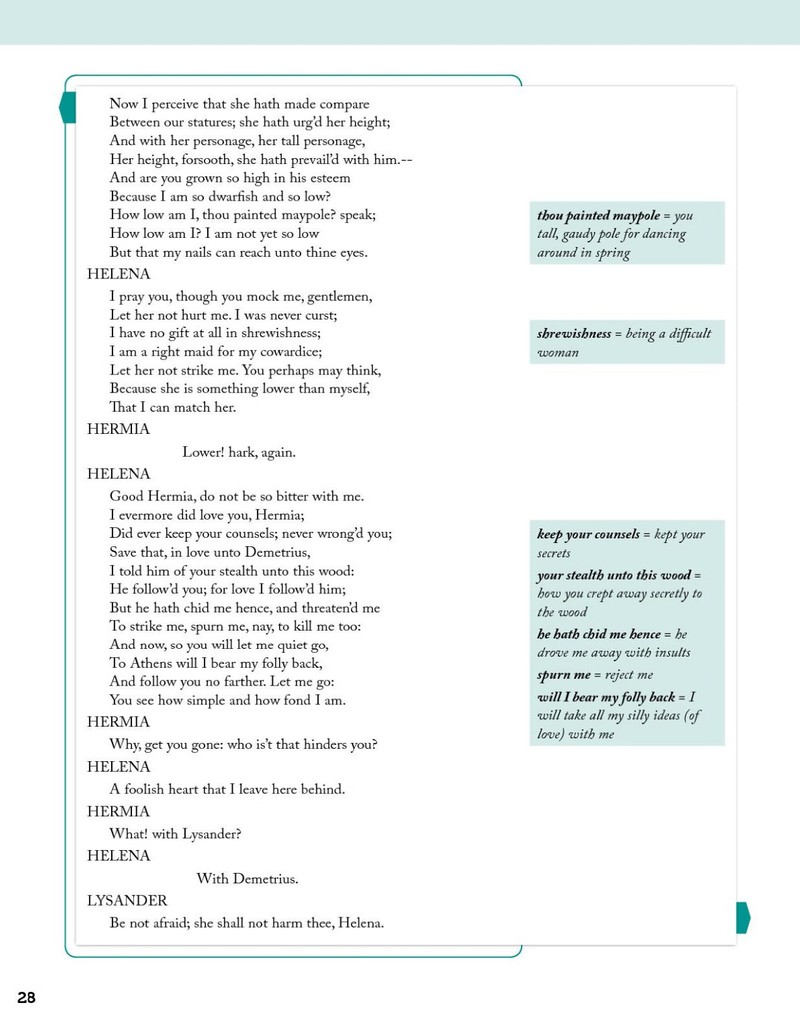 Now I perceive that she hath made compare
Between our statures; she hath urg'd her height;
And with her personage, her tall personage,
Her height, forsooth, she hath prevail'd with him.--
And are you grown so high in his esteem
Because I am so dwarfish and so low?
How low am I, thou painted maypole? speak;
How low am I? I am not yet so low
But that my nails can reach unto thine eyes.

HELENA
I pray you, though you mock me, gentlemen,
Let her not hurt me. I was never curst;
I have no gift at all in shrewishness;
I am a right maid for my cowardice;
Let her not strike me. You perhaps may think,
Because she is something lower than myself,
That I can match her.

HERMIA
Lower! hark, again.

HELENA
Good Hermia, do not be so bitter with me.
I evermore did love you, Hermia;
Did ever keep your counsels; never wrong'd you;
Save that, in love unto Demetrius,
I told him of your stealth unto this wood:
He follow'd you; for love I follow'd him;
But he hath chid me hence, and threaten'd me
To strike me, spurn me, nay, to kill me too:
And now, so you will let me quiet go,
To Athens will I bear my folly back,
And follow you no farther. Let me go:
You see how simple and how fond I am.

HERMIA
Why, get you gone: who is't that hinders you?

HELENA
A foolish heart that I leave here behind.

HERMIA
What! with Lysander?

HELENA
With Demetrius.

LYSANDER
Be not afraid; she shall not harm thee, Helena.

thou painted maypole = you tall, gaudy pole for dancing around in spring

shrewishness = being a difficult woman

keep your counsels = kept your secrets

your stealth unto this wood = how you crept away secretly to the wood

he hath chid me hence = he drove me away with insults

spurn me = reject me

will I bear my folly back = I will take all my silly ideas (of love) with me

28